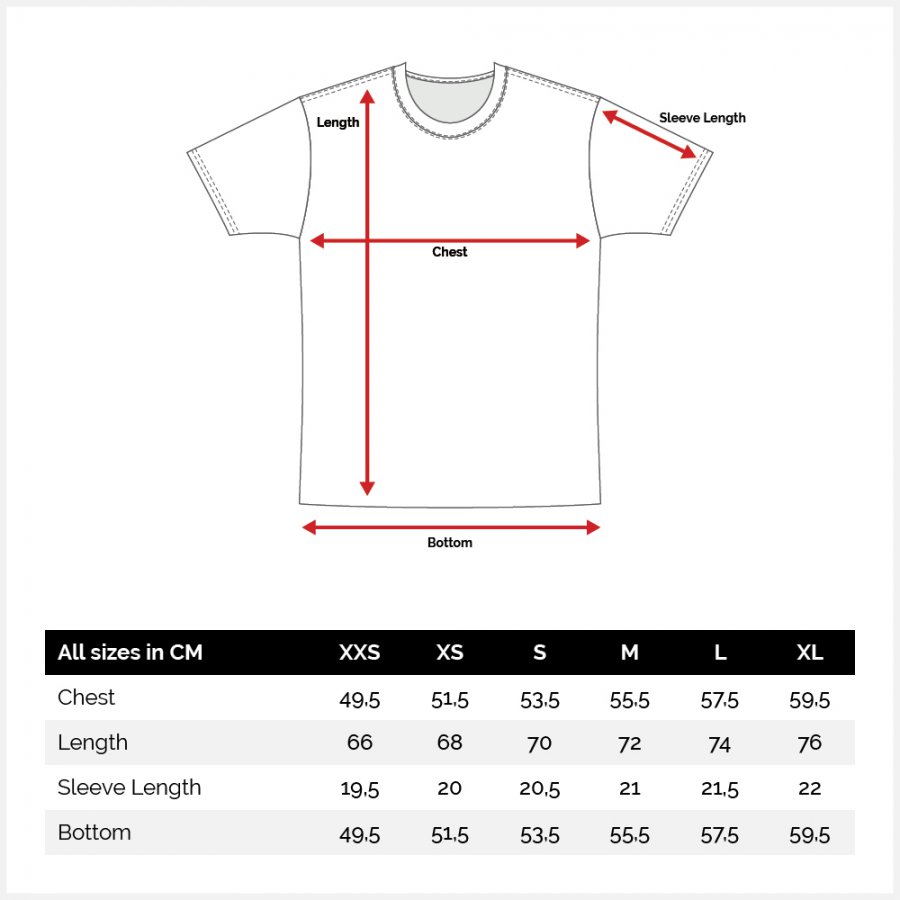 Length

Sleeve Length

Chest

Bottom

| All sizes in CM | XXS | XS | S | M | L | XL |
|---|---|---|---|---|---|---|
| Chest | 49,5 | 51,5 | 53,5 | 55,5 | 57,5 | 59,5 |
| Length | 66 | 68 | 70 | 72 | 74 | 76 |
| Sleeve Length | 19,5 | 20 | 20,5 | 21 | 21,5 | 22 |
| Bottom | 49,5 | 51,5 | 53,5 | 55,5 | 57,5 | 59,5 |